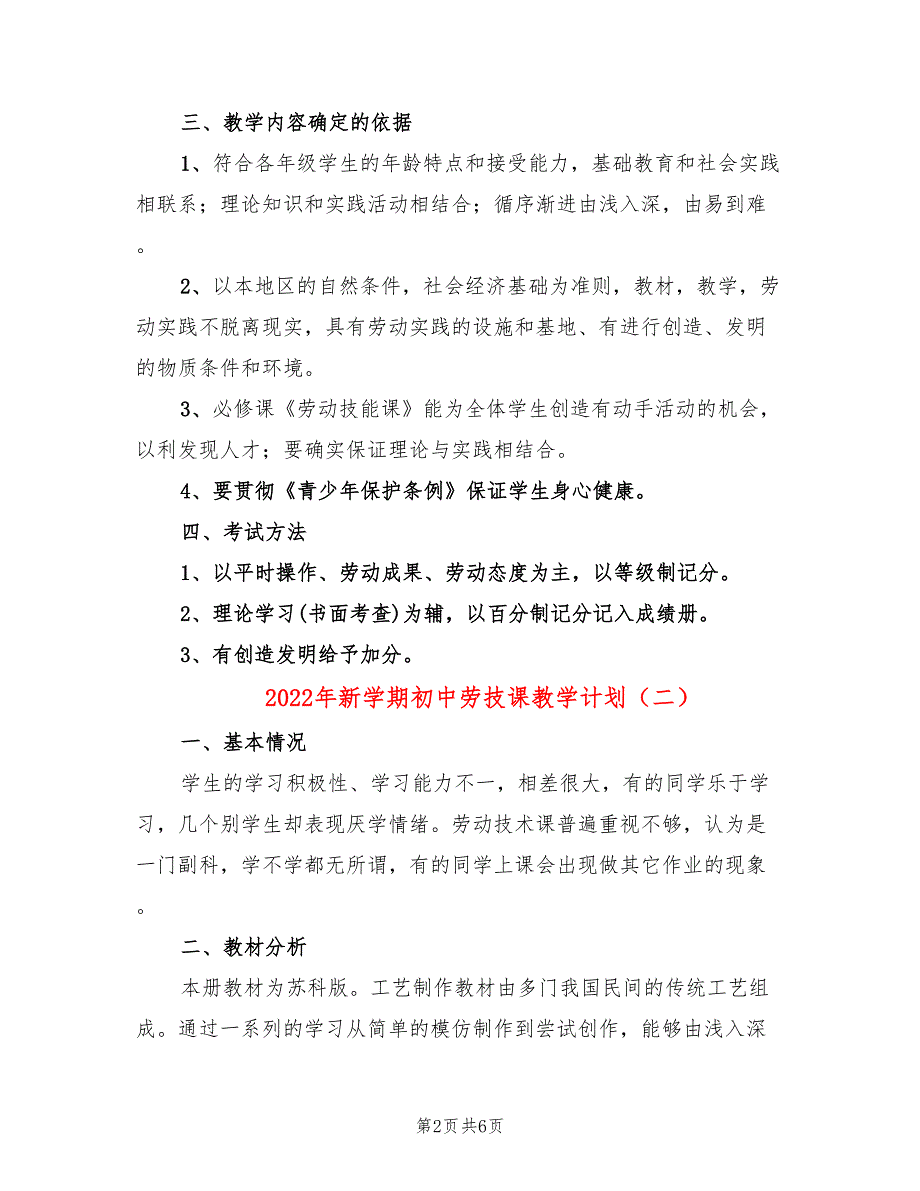 三、教学内容确定的依据

1、符合各年级学生的年龄特点和接受能力，基础教育和社会实践相联系；理论知识和实践活动相结合；循序渐进由浅入深，由易到难。

2、以本地区的自然条件，社会经济基础为准则，教材，教学，劳动实践不脱离现实，具有劳动实践的设施和基地、有进行创造、发明的物质条件和环境。

3、必修课《劳动技能课》能为全体学生创造有动手活动的机会，以利发现人才；要确实保证理论与实践相结合。

4、要贯彻《青少年保护条例》保证学生身心健康。

四、考试方法

1、以平时操作、劳动成果、劳动态度为主，以等级制记分。

2、理论学习(书面考查)为辅，以百分制记分记入成绩册。

3、有创造发明给予加分。

2022年新学期初中劳技课教学计划（二）

一、基本情况

学生的学习积极性、学习能力不一，相差很大，有的同学乐于学习，几个别学生却表现厌学情绪。劳动技术课普遍重视不够，认为是一门副科，学不学都无所谓，有的同学上课会出现做其它作业的现象。

二、教材分析

本册教材为苏科版。工艺制作教材由多门我国民间的传统工艺组成。通过一系列的学习从简单的模仿制作到尝试创作，能够由浅入深

第2页 共6页